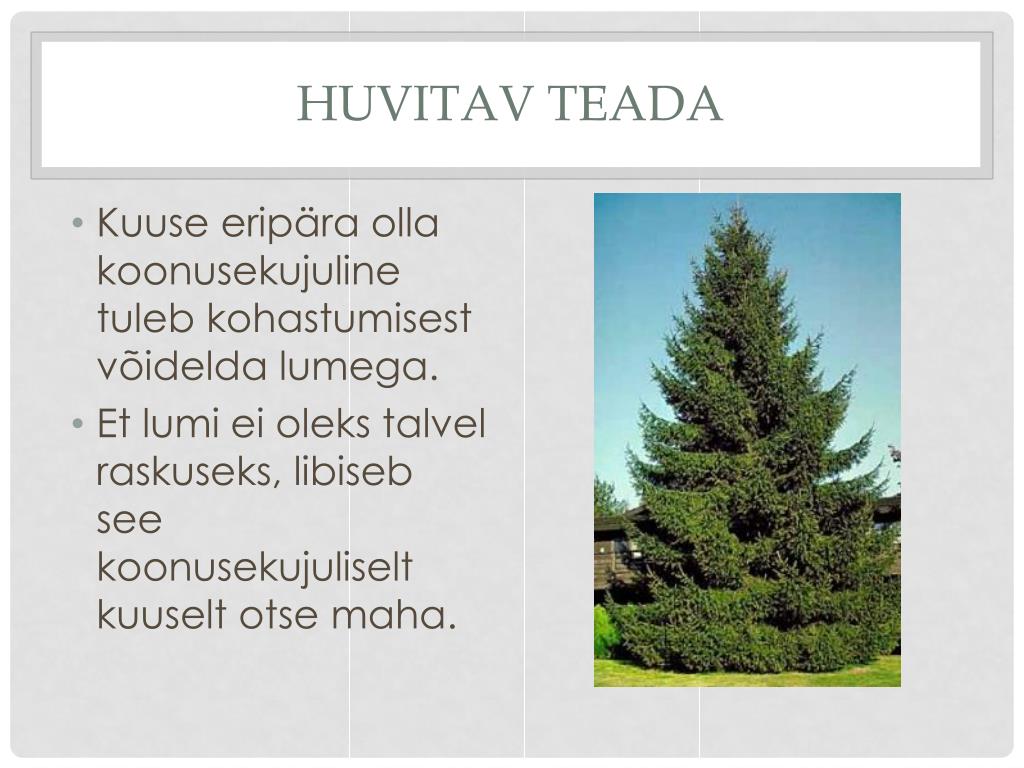 HUVITAV TEADA

• Kuuse eripära olla koonusekujuline tuleb kohastumisest võidelda lumega.
• Et lumi ei oleks talvel raskuseks, libiseb see koonusekujuliselt kuuselt otse maha.